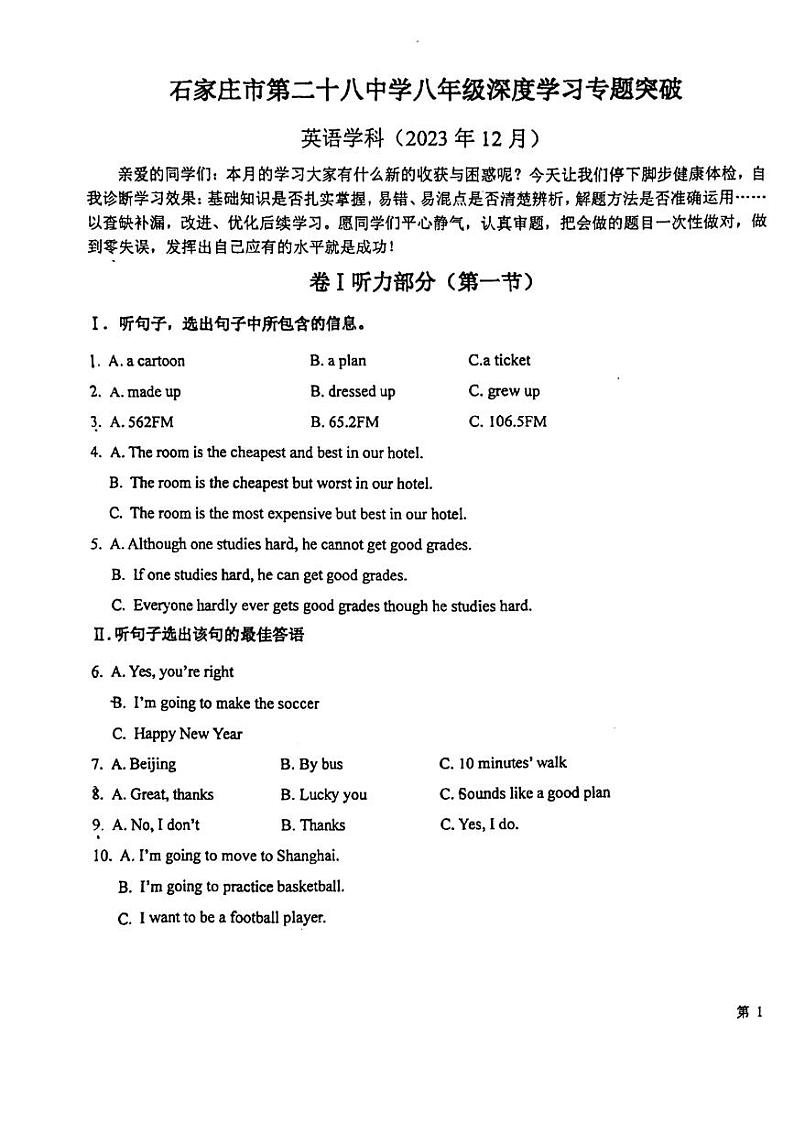 石家庄市第二十八中学八年级深度学习专题突破

英语学科（2023 年 12 月）

亲爱的同学们：本月的学习大家有什么新的收获与困惑呢？今天让我们停下脚步健康体检，自我诊断学习效果：基础知识是否扎实掌握，易错、易混点是否清楚辨析，解题方法是否准确运用……以查缺补漏，改进、优化后续学习。愿同学们平心静气，认真审题，把会做的题目一次性做对，做到零失误，发挥出自己应有的水平就是成功！

卷 I 听力部分（第一节）

I．听句子，选出句子中所包含的信息。

1. A. a cartoon B. a plan C.a ticket

2. A. made up B. dressed up C. grew up

3. A. 562FM B. 65.2FM C. 106.5FM

4. A. The room is the cheapest and best in our hotel.
B. The room is the cheapest but worst in our hotel.
C. The room is the most expensive but best in our hotel.

5. A. Although one studies hard, he cannot get good grades.
B. If one studies hard, he can get good grades.
C. Everyone hardly ever gets good grades though he studies hard.

II. 听句子选出该句的最佳答语

6. A. Yes, you're right
B. I'm going to make the soccer
C. Happy New Year

7. A. Beijing B. By bus C. 10 minutes' walk

8. A. Great, thanks B. Lucky you C. Sounds like a good plan

9. A. No, I don't B. Thanks C. Yes, I do.

10. A. I'm going to move to Shanghai.
B. I'm going to practice basketball.
C. I want to be a football player.

第 1